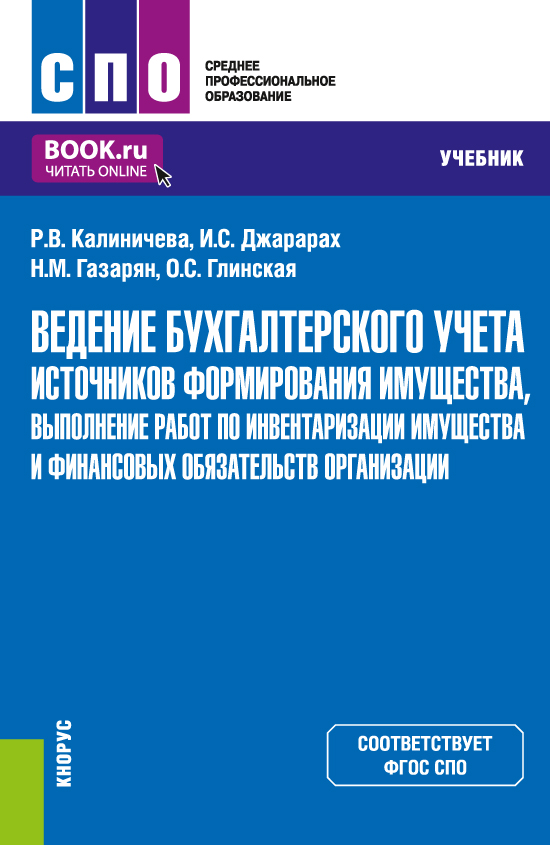 СПО

СРЕДНЕЕ ПРОФЕССИОНАЛЬНОЕ ОБРАЗОВАНИЕ

BOOK.ru
ЧИТАТЬ ONLINE

УЧЕБНИК

Р.В. Калиничева, И.С. Джарарах
Н.М. Газарян, О.С. Глинская

ВЕДЕНИЕ БУХГАЛТЕРСКОГО УЧЕТА ИСТОЧНИКОВ ФОРМИРОВАНИЯ ИМУЩЕСТВА, ВЫПОЛНЕНИЕ РАБОТ ПО ИНВЕНТАРИЗАЦИИ ИМУЩЕСТВА И ФИНАНСОВЫХ ОБЯЗАТЕЛЬСТВ ОРГАНИЗАЦИИ

КНОРУС

СООТВЕТСТВУЕТ ФГОС СПО